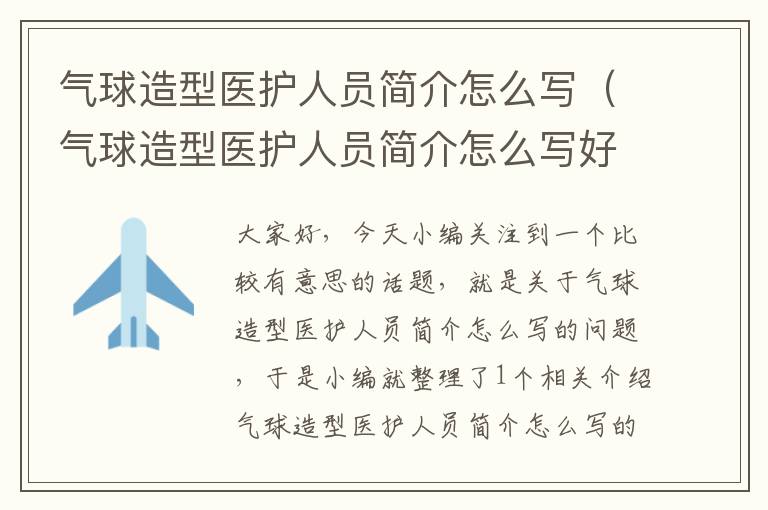 气球造型医护人员简介怎么写（气球造型医护人员简介怎么写好

大家好，今天小编关注到一个比较有意思的话题，就是关于气球造型医护人员简介怎么写的问题，于是小编就整理了1个相关介绍气球造型医护人员简介怎么写的